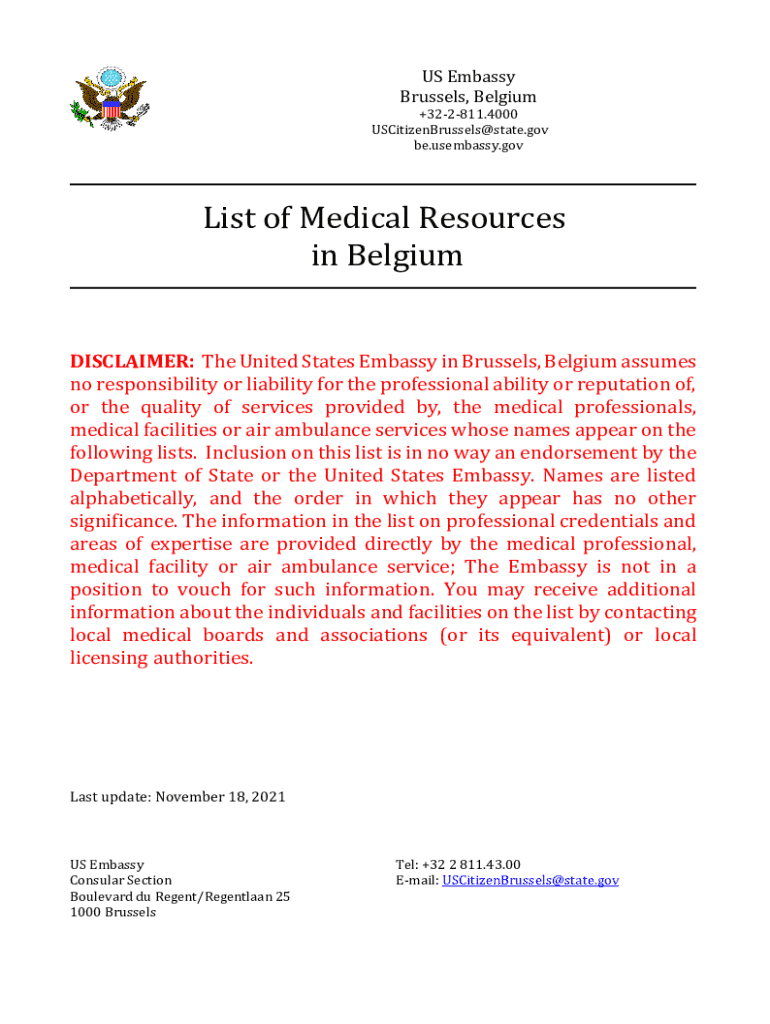 US Embassy
Brussels, Belgium
+32-2-811.4000
USCitizenBrussels@state.gov
be.usembassy.gov

List of Medical Resources
in Belgium

DISCLAIMER: The United States Embassy in Brussels, Belgium assumes no responsibility or liability for the professional ability or reputation of, or the quality of services provided by, the medical professionals, medical facilities or air ambulance services whose names appear on the following lists. Inclusion on this list is in no way an endorsement by the Department of State or the United States Embassy. Names are listed alphabetically, and the order in which they appear has no other significance. The information in the list on professional credentials and areas of expertise are provided directly by the medical professional, medical facility or air ambulance service; The Embassy is not in a position to vouch for such information. You may receive additional information about the individuals and facilities on the list by contacting local medical boards and associations (or its equivalent) or local licensing authorities.

Last update: November 18, 2021

US Embassy
Consular Section
Boulevard du Regent/Regentlaan 25
1000 Brussels

Tel: +32 2 811.43.00
E-mail: USCitizenBrussels@state.gov